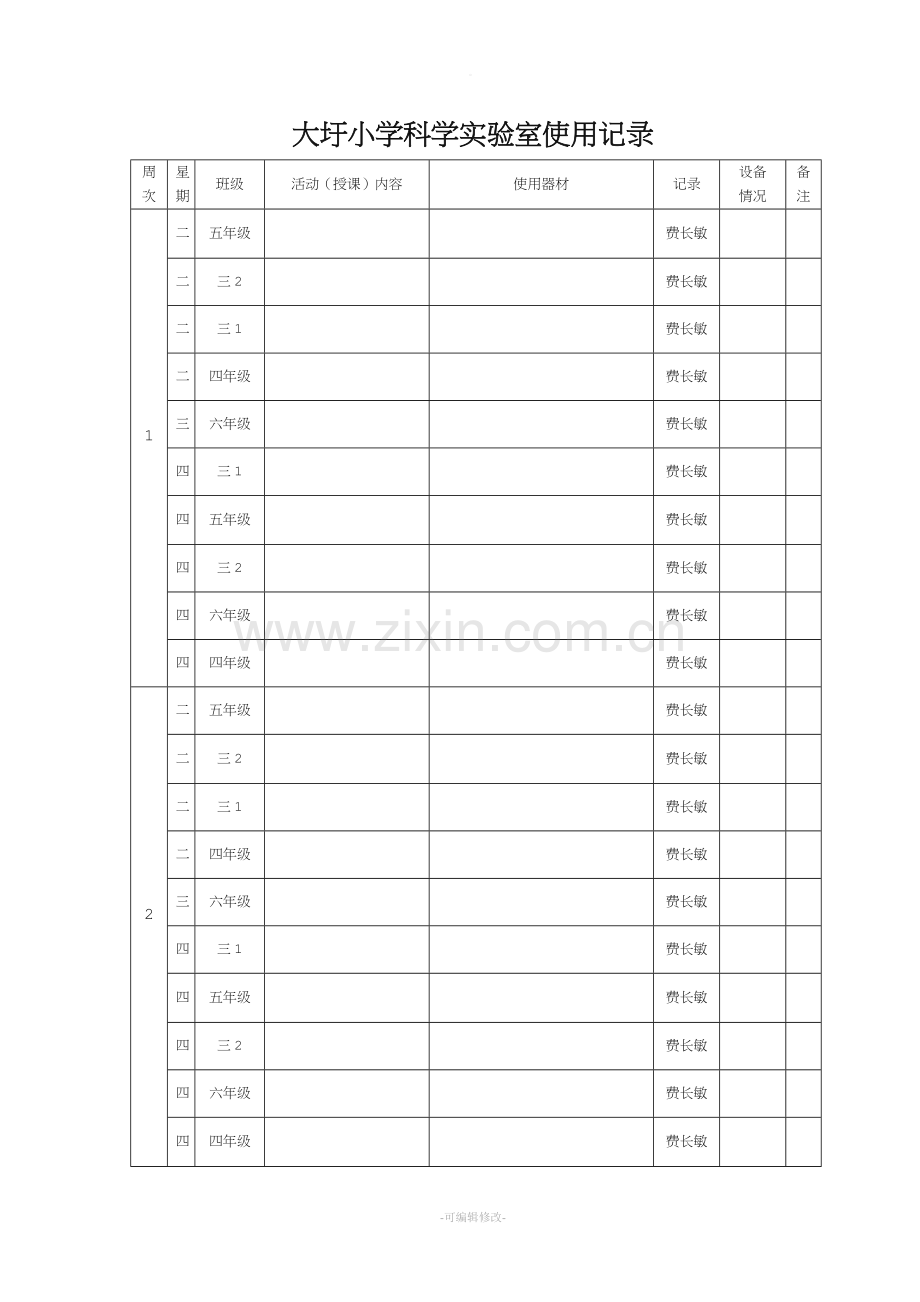 大圩小学科学实验室使用记录

| 周次 | 星期 | 班级 | 活动（授课）内容 | 使用器材 | 记录 | 设备情况 | 备注 |
|---|---|---|---|---|---|---|---|
| 1 | 二 | 五年级 | | | 费长敏 | | |
| | 二 | 三2 | | | 费长敏 | | |
| | 二 | 三1 | | | 费长敏 | | |
| | 二 | 四年级 | | | 费长敏 | | |
| | 三 | 六年级 | | | 费长敏 | | |
| | 四 | 三1 | | | 费长敏 | | |
| | 四 | 五年级 | | | 费长敏 | | |
| | 四 | 三2 | | | 费长敏 | | |
| | 四 | 六年级 | | | 费长敏 | | |
| | 四 | 四年级 | | | 费长敏 | | |
| 2 | 二 | 五年级 | | | 费长敏 | | |
| | 二 | 三2 | | | 费长敏 | | |
| | 二 | 三1 | | | 费长敏 | | |
| | 二 | 四年级 | | | 费长敏 | | |
| | 三 | 六年级 | | | 费长敏 | | |
| | 四 | 三1 | | | 费长敏 | | |
| | 四 | 五年级 | | | 费长敏 | | |
| | 四 | 三2 | | | 费长敏 | | |
| | 四 | 六年级 | | | 费长敏 | | |
| | 四 | 四年级 | | | 费长敏 | | |

-可编辑修改-

www.zixin.com.cn